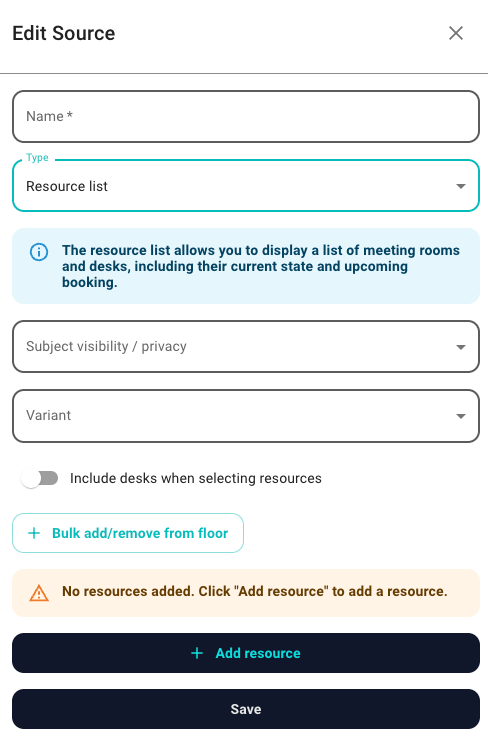 Edit Source

Name *

Type

Resource list

The resource list allows you to display a list of meeting rooms and desks, including their current state and upcoming booking.

Subject visibility / privacy

Variant

Include desks when selecting resources

+ Bulk add/remove from floor

No resources added. Click "Add resource" to add a resource.

+ Add resource

Save